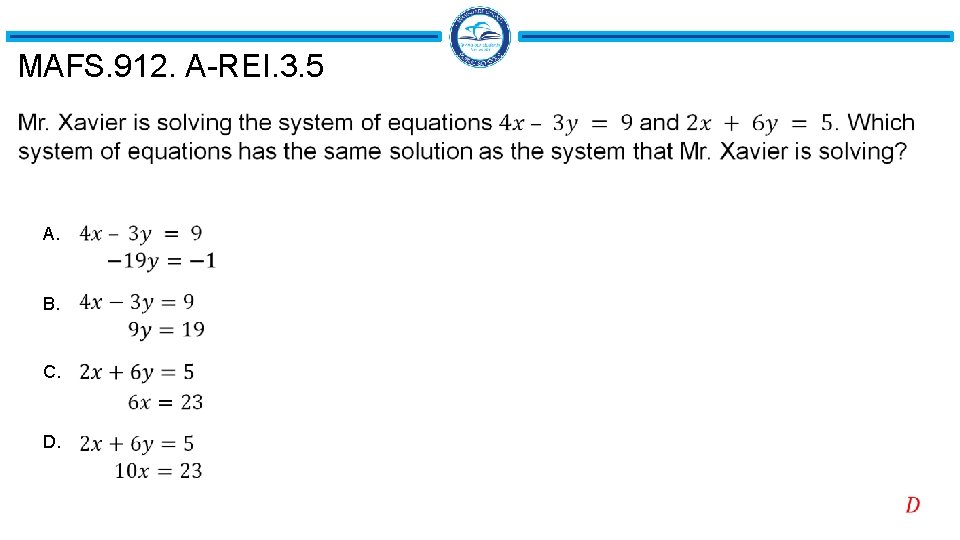 MAFS.912. A-REI.3.5

Mr. Xavier is solving the system of equations $4x - 3y = 9$ and $2x + 6y = 5$. Which system of equations has the same solution as the system that Mr. Xavier is solving?

A. $4x - 3y = 9$
$-19y = -1$

B. $4x - 3y = 9$
$9y = 19$

C. $2x + 6y = 5$
$6x = 23$

D. $2x + 6y = 5$
$10x = 23$

$D$